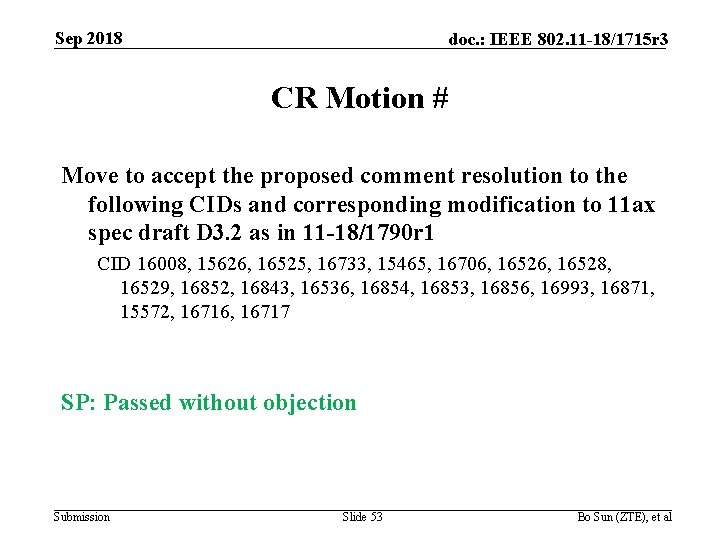 Sep 2018

doc.: IEEE 802.11-18/1715r3

CR Motion #

Move to accept the proposed comment resolution to the following CIDs and corresponding modification to 11ax spec draft D3.2 as in 11-18/1790r1

CID 16008, 15626, 16525, 16733, 15465, 16706, 16526, 16528, 16529, 16852, 16843, 16536, 16854, 16853, 16856, 16993, 16871, 15572, 16716, 16717

SP: Passed without objection

Submission

Slide 53

Bo Sun (ZTE), et al